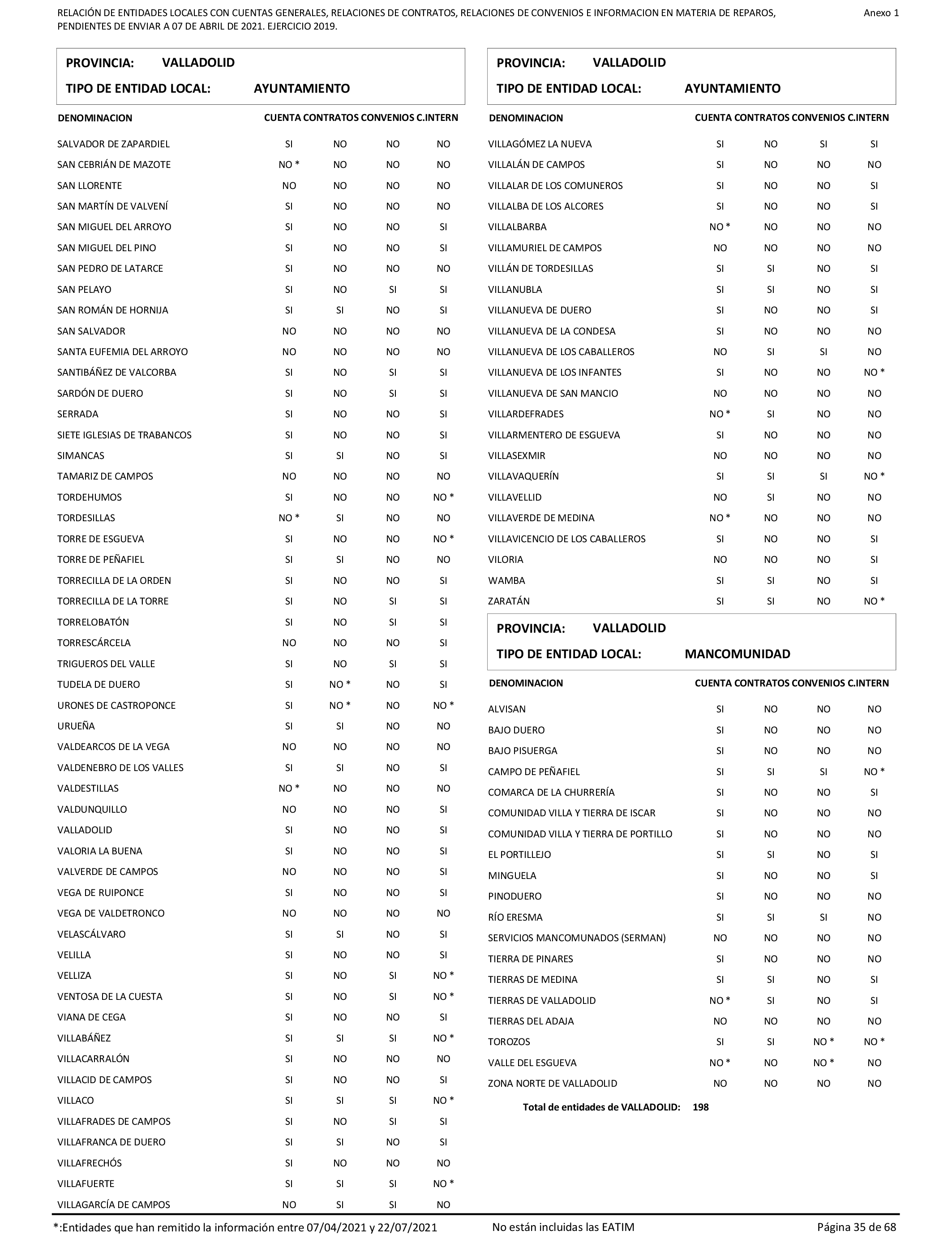 RELACIÓN DE ENTIDADES LOCALES CON CUENTAS GENERALES, RELACIONES DE CONTRATOS, RELACIONES DE CONVENIOS E INFORMACION EN MATERIA DE REPAROS, PENDIENTES DE ENVIAR A 07 DE ABRIL DE 2021. EJERCICIO 2019.

Anexo 1

PROVINCIA: VALLADOLID

TIPO DE ENTIDAD LOCAL: AYUNTAMIENTO

| DENOMINACION | CUENTA | CONTRATOS | CONVENIOS | C.INTERN |
|---|---|---|---|---|
| SALVADOR DE ZAPARDIEL | SI | NO | NO | NO |
| SAN CEBRIÁN DE MAZOTE | NO * | NO | NO | NO |
| SAN LLORENTE | NO | NO | NO | NO |
| SAN MARTÍN DE VALVENÍ | SI | NO | NO | NO |
| SAN MIGUEL DEL ARROYO | SI | NO | NO | SI |
| SAN MIGUEL DEL PINO | SI | NO | NO | SI |
| SAN PEDRO DE LATARCE | SI | NO | NO | NO |
| SAN PELAYO | SI | NO | SI | SI |
| SAN ROMÁN DE HORNIJA | SI | SI | NO | SI |
| SAN SALVADOR | NO | NO | NO | NO |
| SANTA EUFEMIA DEL ARROYO | NO | NO | NO | NO |
| SANTIBÁÑEZ DE VALCORBA | SI | NO | SI | SI |
| SARDÓN DE DUERO | SI | NO | SI | SI |
| SERRADA | SI | NO | NO | SI |
| SIETE IGLESIAS DE TRABANCOS | SI | NO | NO | SI |
| SIMANCAS | SI | SI | NO | SI |
| TAMARIZ DE CAMPOS | NO | NO | NO | NO |
| TORDEHUMOS | SI | NO | NO | NO * |
| TORDESILLAS | NO * | SI | NO | NO |
| TORRE DE ESGUEVA | SI | NO | NO | NO * |
| TORRE DE PEÑAFIEL | SI | SI | NO | NO |
| TORRECILLA DE LA ORDEN | SI | NO | NO | SI |
| TORRECILLA DE LA TORRE | SI | NO | SI | SI |
| TORRELOBATÓN | SI | NO | SI | SI |
| TORRESCÁRCELA | NO | NO | NO | SI |
| TRIGUEROS DEL VALLE | SI | NO | SI | SI |
| TUDELA DE DUERO | SI | NO * | NO | SI |
| URONES DE CASTROPONCE | SI | NO * | NO | NO * |
| URUEÑA | SI | SI | NO | NO |
| VALDEARCOS DE LA VEGA | NO | NO | NO | NO |
| VALDENEBRO DE LOS VALLES | SI | SI | NO | SI |
| VALDESTILLAS | NO * | NO | NO | NO |
| VALDUNQUILLO | NO | NO | NO | SI |
| VALLADOLID | SI | NO | NO | SI |
| VALORIA LA BUENA | SI | NO | NO | SI |
| VALVERDE DE CAMPOS | NO | NO | NO | SI |
| VEGA DE RUIPONCE | SI | NO | NO | SI |
| VEGA DE VALDETRONCO | NO | NO | NO | NO |
| VELASCÁLVARO | SI | SI | NO | SI |
| VELILLA | SI | NO | NO | SI |
| VELLIZA | SI | NO | SI | NO * |
| VENTOSA DE LA CUESTA | SI | NO | SI | NO * |
| VIANA DE CEGA | SI | NO | NO | SI |
| VILLABÁÑEZ | SI | SI | SI | NO * |
| VILLACARRALÓN | SI | NO | NO | NO |
| VILLACID DE CAMPOS | SI | NO | NO | SI |
| VILLACO | SI | SI | SI | NO * |
| VILLAFRADES DE CAMPOS | SI | NO | SI | SI |
| VILLAFRANCA DE DUERO | SI | SI | NO | SI |
| VILLAFRECHÓS | SI | NO | NO | NO |
| VILLAFUERTE | SI | SI | SI | NO * |
| VILLAGARCÍA DE CAMPOS | NO | SI | SI | NO |

PROVINCIA: VALLADOLID

TIPO DE ENTIDAD LOCAL: AYUNTAMIENTO

| DENOMINACION | CUENTA | CONTRATOS | CONVENIOS | C.INTERN |
|---|---|---|---|---|
| VILLAGÓMEZ LA NUEVA | SI | NO | SI | SI |
| VILLALÁN DE CAMPOS | SI | NO | NO | NO |
| VILLALAR DE LOS COMUNEROS | SI | NO | NO | SI |
| VILLALBA DE LOS ALCORES | SI | NO | NO | SI |
| VILLALBARBA | NO * | NO | NO | NO |
| VILLAMURIEL DE CAMPOS | NO | NO | NO | NO |
| VILLÁN DE TORDESILLAS | SI | SI | NO | SI |
| VILLANUBLA | SI | SI | NO | SI |
| VILLANUEVA DE DUERO | SI | NO | NO | SI |
| VILLANUEVA DE LA CONDESA | SI | NO | NO | NO |
| VILLANUEVA DE LOS CABALLEROS | NO | SI | SI | NO |
| VILLANUEVA DE LOS INFANTES | SI | NO | NO | NO * |
| VILLANUEVA DE SAN MANCIO | NO | NO | NO | NO |
| VILLARDEFRADES | NO * | SI | NO | NO |
| VILLARMENTERO DE ESGUEVA | SI | NO | NO | NO |
| VILLASEXMIR | NO | NO | NO | NO |
| VILLAVAQUERÍN | SI | SI | SI | NO * |
| VILLAVELLID | NO | SI | NO | NO |
| VILLAVERDE DE MEDINA | NO * | NO | NO | NO |
| VILLAVICENCIO DE LOS CABALLEROS | SI | NO | NO | SI |
| VILORIA | NO | NO | NO | SI |
| WAMBA | SI | SI | NO | SI |
| ZARATÁN | SI | SI | NO | NO * |

PROVINCIA: VALLADOLID

TIPO DE ENTIDAD LOCAL: MANCOMUNIDAD

| DENOMINACION | CUENTA | CONTRATOS | CONVENIOS | C.INTERN |
|---|---|---|---|---|
| ALVISAN | SI | NO | NO | NO |
| BAJO DUERO | SI | NO | NO | NO |
| BAJO PISUERGA | SI | NO | NO | NO |
| CAMPO DE PEÑAFIEL | SI | SI | SI | NO * |
| COMARCA DE LA CHURRERÍA | SI | NO | NO | SI |
| COMUNIDAD VILLA Y TIERRA DE ISCAR | SI | NO | NO | NO |
| COMUNIDAD VILLA Y TIERRA DE PORTILLO | SI | NO | NO | NO |
| EL PORTILLEJO | SI | SI | NO | SI |
| MINGUELA | SI | NO | NO | SI |
| PINODUERO | SI | NO | NO | NO |
| RÍO ERESMA | SI | SI | SI | NO |
| SERVICIOS MANCOMUNADOS (SERMAN) | NO | NO | NO | NO |
| TIERRA DE PINARES | SI | NO | NO | NO |
| TIERRAS DE MEDINA | SI | SI | NO | SI |
| TIERRAS DE VALLADOLID | NO * | SI | NO | SI |
| TIERRAS DEL ADAJA | NO | NO | NO | NO |
| TOROZOS | SI | SI | NO * | NO * |
| VALLE DEL ESGUEVA | NO * | NO | NO * | NO |
| ZONA NORTE DE VALLADOLID | NO | NO | NO | NO |

Total de entidades de VALLADOLID: 198

*:Entidades que han remitido la información entre 07/04/2021 y 22/07/2021

No están incluidas las EATIM

Página 35 de 68